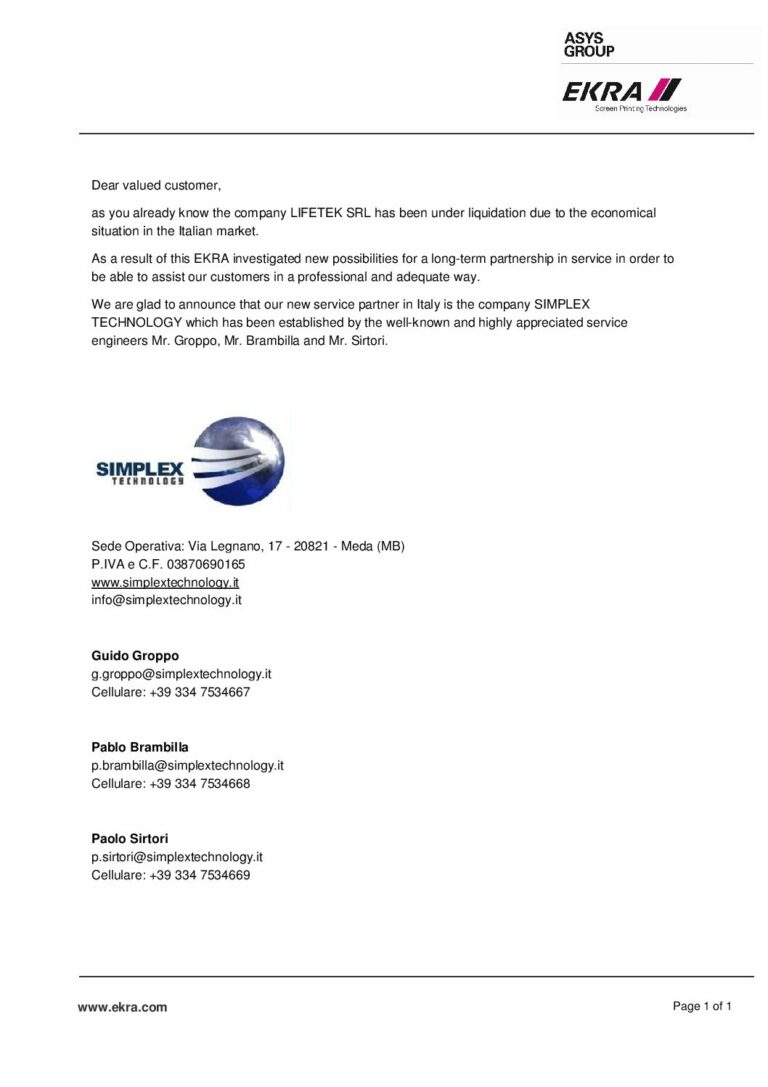 ASYS GROUP

EKRA

Screen Printing Technologies

Dear valued customer,

as you already know the company LIFETEK SRL has been under liquidation due to the economical situation in the Italian market.

As a result of this EKRA investigated new possibilities for a long-term partnership in service in order to be able to assist our customers in a professional and adequate way.

We are glad to announce that our new service partner in Italy is the company SIMPLEX TECHNOLOGY which has been established by the well-known and highly appreciated service engineers Mr. Groppo, Mr. Brambilla and Mr. Sirtori.

SIMPLEX TECHNOLOGY

Sede Operativa: Via Legnano, 17 - 20821 - Meda (MB)
P.IVA e C.F. 03870690165
www.simplextechnology.it
info@simplextechnology.it

Guido Groppo
g.groppo@simplextechnology.it
Cellulare: +39 334 7534667

Pablo Brambilla
p.brambilla@simplextechnology.it
Cellulare: +39 334 7534668

Paolo Sirtori
p.sirtori@simplextechnology.it
Cellulare: +39 334 7534669

www.ekra.com

Page 1 of 1